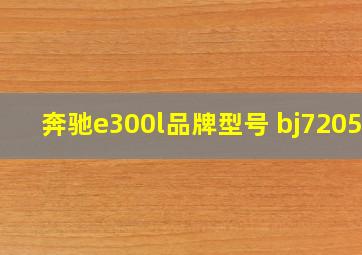 奔驰e300l品牌型号 bj7205